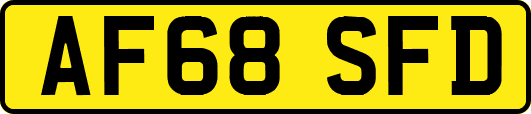 AF68 SFD